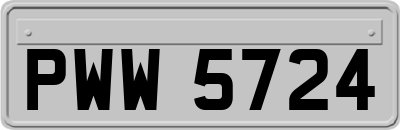 PWW 5724